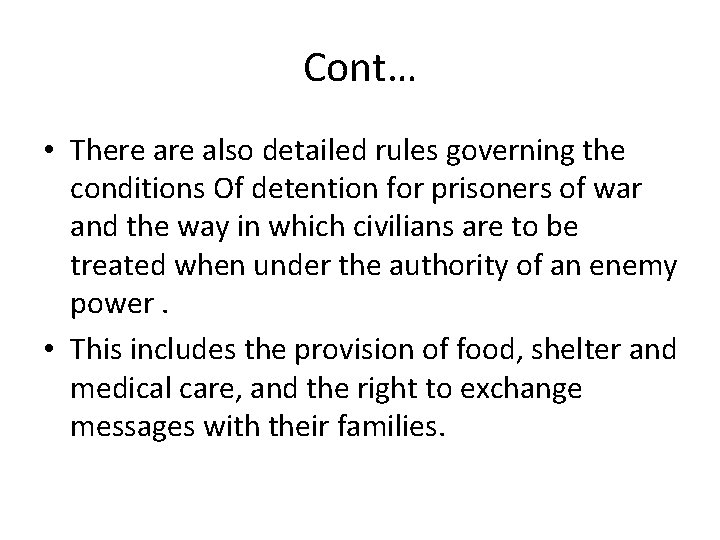 Cont…

• There are also detailed rules governing the conditions Of detention for prisoners of war and the way in which civilians are to be treated when under the authority of an enemy power .
• This includes the provision of food, shelter and medical care, and the right to exchange messages with their families.